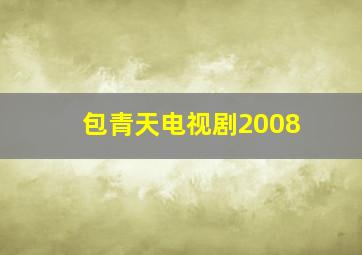 包青天电视剧2008